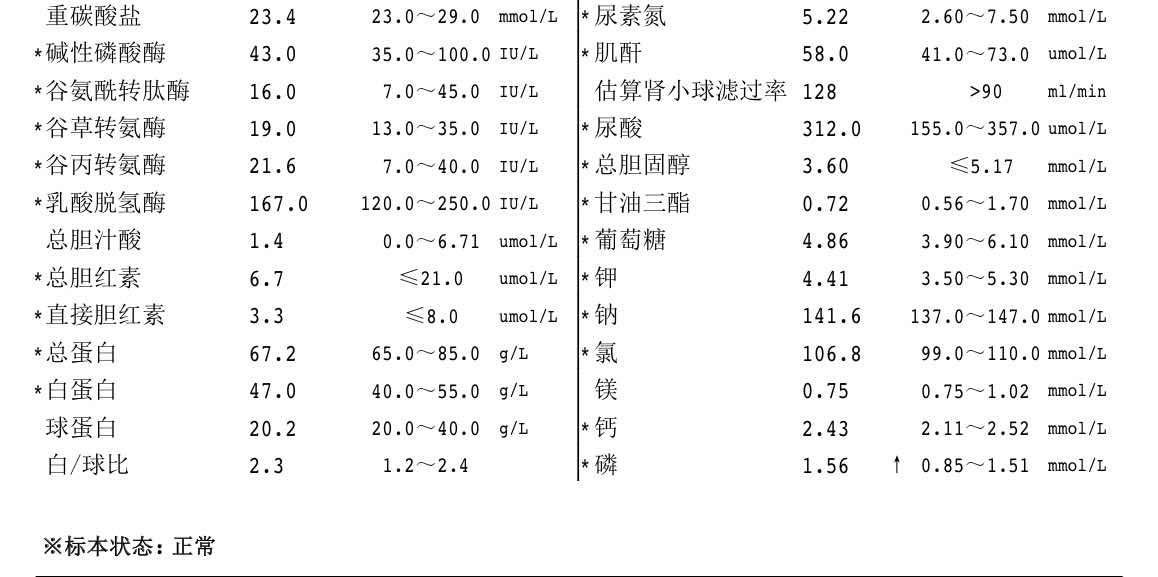 重碳酸盐 23.4 23.0～29.0 mmol/L
*碱性磷酸酶 43.0 35.0～100.0 IU/L
*谷氨酰转肽酶 16.0 7.0～45.0 IU/L
*谷草转氨酶 19.0 13.0～35.0 IU/L
*谷丙转氨酶 21.6 7.0～40.0 IU/L
*乳酸脱氢酶 167.0 120.0～250.0 IU/L
总胆汁酸 1.4 0.0～6.71 umol/L
*总胆红素 6.7 ≤21.0 umol/L
*直接胆红素 3.3 ≤8.0 umol/L
*总蛋白 67.2 65.0～85.0 g/L
*白蛋白 47.0 40.0～55.0 g/L
球蛋白 20.2 20.0～40.0 g/L
白/球比 2.3 1.2～2.4

*尿素氮 5.22 2.60～7.50 mmol/L
*肌酐 58.0 41.0～73.0 umol/L
估算肾小球滤过率 128 >90 ml/min
*尿酸 312.0 155.0～357.0 umol/L
*总胆固醇 3.60 ≤5.17 mmol/L
*甘油三酯 0.72 0.56～1.70 mmol/L
*葡萄糖 4.86 3.90～6.10 mmol/L
*钾 4.41 3.50～5.30 mmol/L
*钠 141.6 137.0～147.0 mmol/L
*氯 106.8 99.0～110.0 mmol/L
镁 0.75 0.75～1.02 mmol/L
*钙 2.43 2.11～2.52 mmol/L
*磷 1.56 ↑ 0.85～1.51 mmol/L

※标本状态：正常